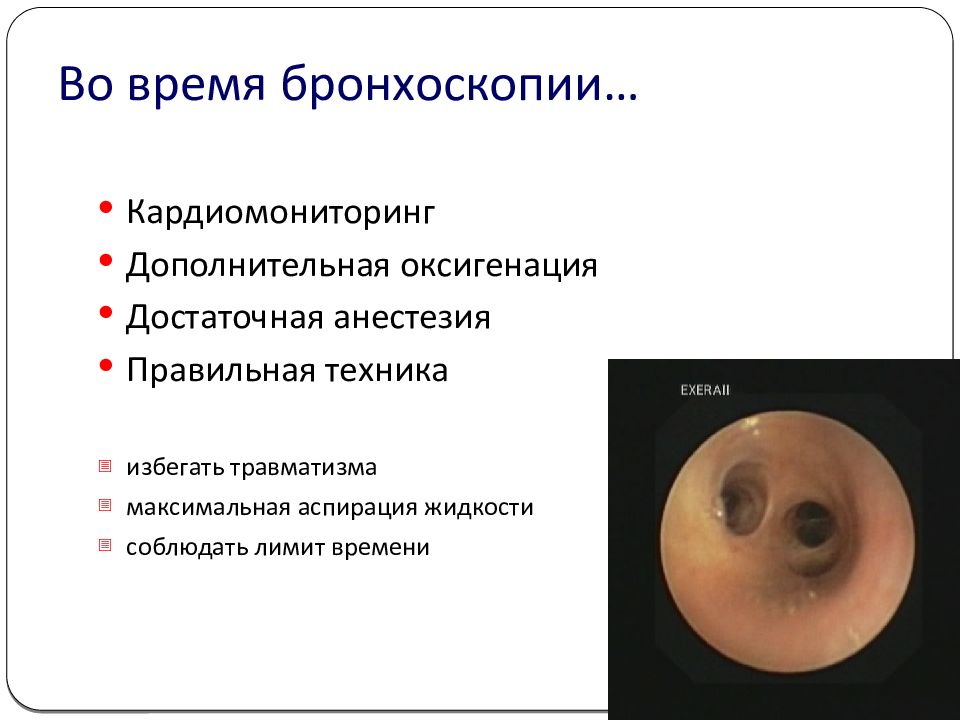 Во время бронхоскопии…

• Кардиомониторинг
• Дополнительная оксигенация
• Достаточная анестезия
• Правильная техника

избегать травматизма
максимальная аспирация жидкости
соблюдать лимит времени

EXERAII